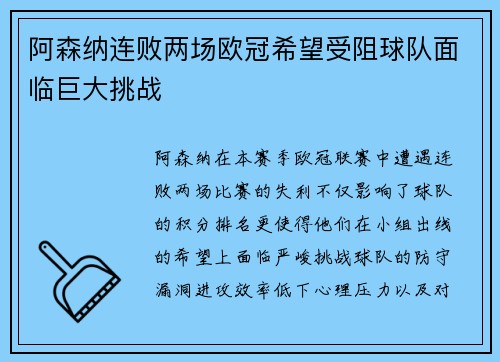 阿森纳连败两场欧冠希望受阻球队面临巨大挑战

阿森纳在本赛季欧冠联赛中遭遇连败两场比赛的失利不仅影响了球队的积分排名更使得他们在小组出线的希望上面临严峻挑战球队的防守漏洞进攻效率低下心理压力以及对